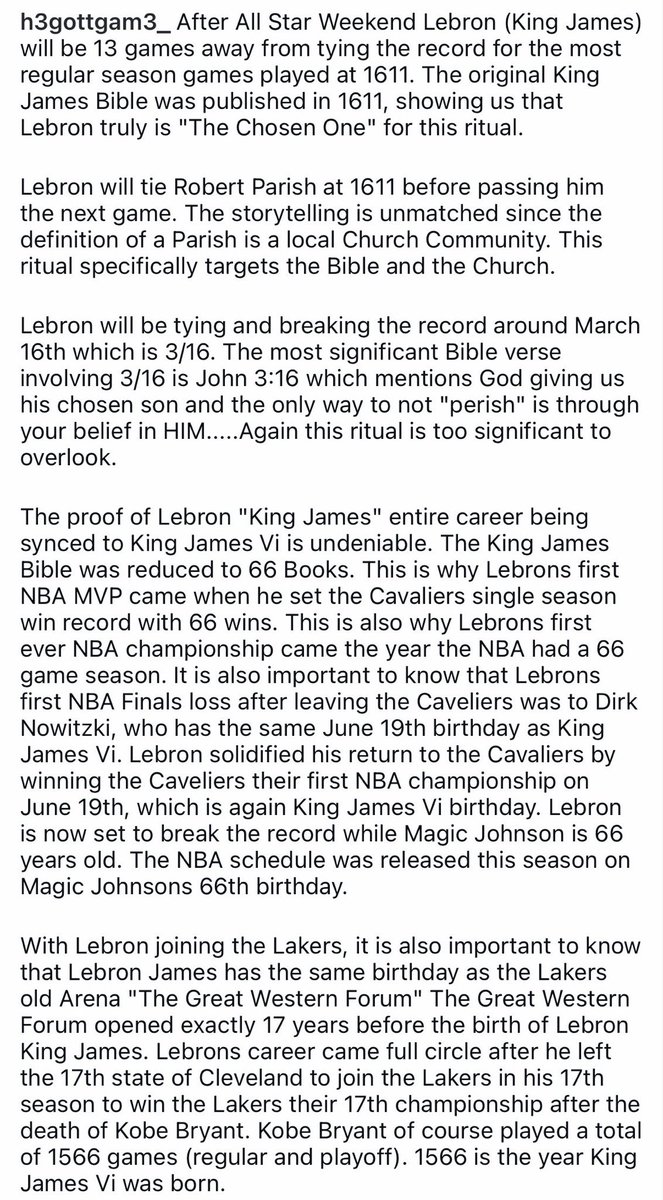 h3gottgam3_ After All Star Weekend Lebron (King James) will be 13 games away from tying the record for the most regular season games played at 1611. The original King James Bible was published in 1611, showing us that Lebron truly is "The Chosen One" for this ritual.

Lebron will tie Robert Parish at 1611 before passing him the next game. The storytelling is unmatched since the definition of a Parish is a local Church Community. This ritual specifically targets the Bible and the Church.

Lebron will be tying and breaking the record around March 16th which is 3/16. The most significant Bible verse involving 3/16 is John 3:16 which mentions God giving us his chosen son and the only way to not "perish" is through your belief in HIM.....Again this ritual is too significant to overlook.

The proof of Lebron "King James" entire career being synced to King James Vi is undeniable. The King James Bible was reduced to 66 Books. This is why Lebrons first NBA MVP came when he set the Cavaliers single season win record with 66 wins. This is also why Lebrons first ever NBA championship came the year the NBA had a 66 game season. It is also important to know that Lebrons first NBA Finals loss after leaving the Caveliers was to Dirk Nowitzki, who has the same June 19th birthday as King James Vi. Lebron solidified his return to the Cavaliers by winning the Caveliers their first NBA championship on June 19th, which is again King James Vi birthday. Lebron is now set to break the record while Magic Johnson is 66 years old. The NBA schedule was released this season on Magic Johnsons 66th birthday.

With Lebron joining the Lakers, it is also important to know that Lebron James has the same birthday as the Lakers old Arena "The Great Western Forum" The Great Western Forum opened exactly 17 years before the birth of Lebron King James. Lebrons career came full circle after he left the 17th state of Cleveland to join the Lakers in his 17th season to win the Lakers their 17th championship after the death of Kobe Bryant. Kobe Bryant of course played a total of 1566 games (regular and playoff). 1566 is the year King James Vi was born.